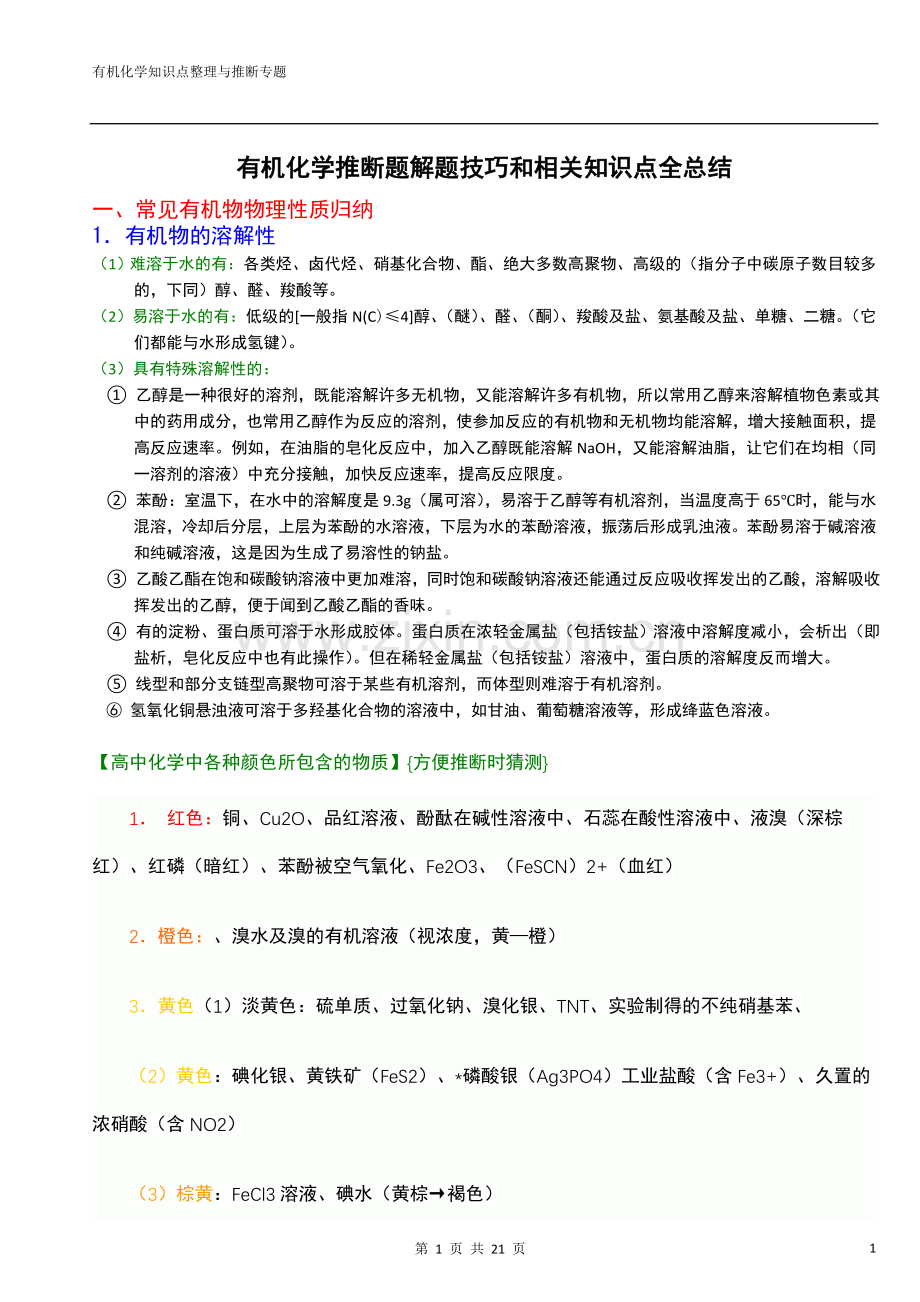 有机化学知识点整理与推断专题

有机化学推断题解题技巧和相关知识点全总结

一、常见有机物物理性质归纳

1．有机物的溶解性

（1）难溶于水的有：各类烃、卤代烃、硝基化合物、酯、绝大多数高聚物、高级的（指分子中碳原子数目较多的，下同）醇、醛、羧酸等。

（2）易溶于水的有：低级的[一般指 N(C)≤4]醇、（醚）、醛、（酮）、羧酸及盐、氨基酸及盐、单糖、二糖。（它们都能与水形成氢键）。

（3）具有特殊溶解性的：

① 乙醇是一种很好的溶剂，既能溶解许多无机物，又能溶解许多有机物，所以常用乙醇来溶解植物色素或其中的药用成分，也常用乙醇作为反应的溶剂，使参加反应的有机物和无机物均能溶解，增大接触面积，提高反应速率。例如，在油脂的皂化反应中，加入乙醇既能溶解 NaOH，又能溶解油脂，让它们在均相（同一溶剂的溶液）中充分接触，加快反应速率，提高反应限度。

② 苯酚：室温下，在水中的溶解度是 9.3g（属可溶），易溶于乙醇等有机溶剂，当温度高于 65℃时，能与水混溶，冷却后分层，上层为苯酚的水溶液，下层为水的苯酚溶液，振荡后形成乳浊液。苯酚易溶于碱溶液和纯碱溶液，这是因为生成了易溶性的钠盐。

③ 乙酸乙酯在饱和碳酸钠溶液中更加难溶，同时饱和碳酸钠溶液还能通过反应吸收挥发出的乙酸，溶解吸收挥发出的乙醇，便于闻到乙酸乙酯的香味。

④ 有的淀粉、蛋白质可溶于水形成胶体。蛋白质在浓轻金属盐（包括铵盐）溶液中溶解度减小，会析出（即盐析，皂化反应中也有此操作）。但在稀轻金属盐（包括铵盐）溶液中，蛋白质的溶解度反而增大。

⑤ 线型和部分支链型高聚物可溶于某些有机溶剂，而体型则难溶于有机溶剂。

⑥ 氢氧化铜悬浊液可溶于多羟基化合物的溶液中，如甘油、葡萄糖溶液等，形成绛蓝色溶液。

【高中化学中各种颜色所包含的物质】{方便推断时猜测}

1． 红色：铜、Cu2O、品红溶液、酚酞在碱性溶液中、石蕊在酸性溶液中、液溴（深棕红）、红磷（暗红）、苯酚被空气氧化、Fe2O3、（FeSCN）2+（血红）

2．橙色：、溴水及溴的有机溶液（视浓度，黄—橙）

3．黄色（1）淡黄色：硫单质、过氧化钠、溴化银、TNT、实验制得的不纯硝基苯、

（2）黄色：碘化银、黄铁矿（FeS2）、*磷酸银（Ag3PO4）工业盐酸（含 Fe3+）、久置的浓硝酸（含 NO2）

（3）棕黄：FeCl3 溶液、碘水（黄棕→褐色）

第 1 页 共 21 页

1